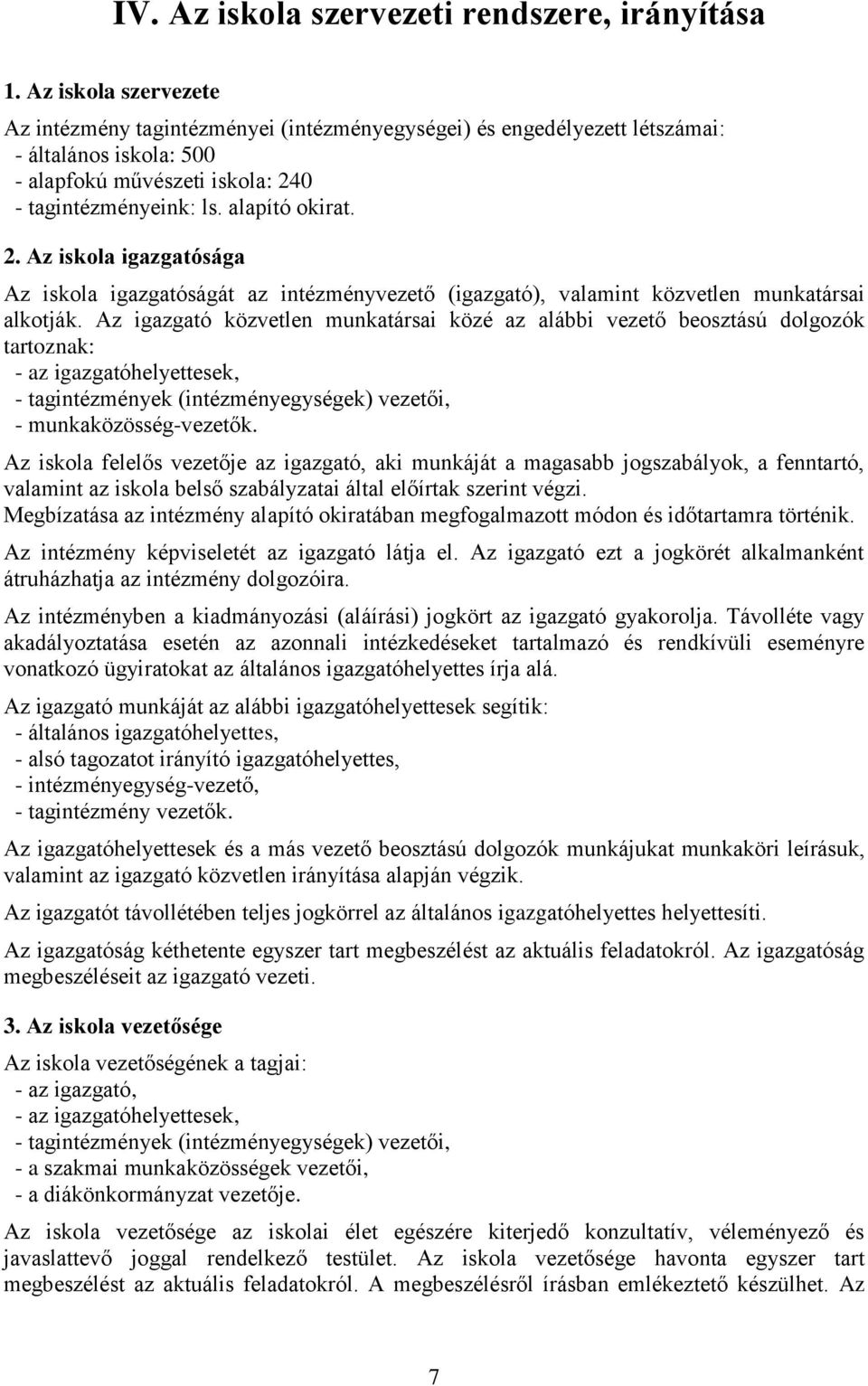 IV. Az iskola szervezeti rendszere, irányítása

1. Az iskola szervezete

Az intézmény tagintézményei (intézményegységei) és engedélyezett létszámai:
- általános iskola: 500
- alapfokú művészeti iskola: 240
- tagintézményeink: ls. alapító okirat.

2. Az iskola igazgatósága

Az iskola igazgatóságát az intézményvezető (igazgató), valamint közvetlen munkatársai alkotják. Az igazgató közvetlen munkatársai közé az alábbi vezető beosztású dolgozók tartoznak:
- az igazgatóhelyettesek,
- tagintézmények (intézményegységek) vezetői,
- munkaközösség-vezetők.

Az iskola felelős vezetője az igazgató, aki munkáját a magasabb jogszabályok, a fenntartó, valamint az iskola belső szabályzatai által előírtak szerint végzi.
Megbízatása az intézmény alapító okiratában megfogalmazott módon és időtartamra történik.

Az intézmény képviseletét az igazgató látja el. Az igazgató ezt a jogkörét alkalmanként átruházhatja az intézmény dolgozóira.

Az intézményben a kiadmányozási (aláírási) jogkört az igazgató gyakorolja. Távolléte vagy akadályoztatása esetén az azonnali intézkedéseket tartalmazó és rendkívüli eseményre vonatkozó ügyiratokat az általános igazgatóhelyettes írja alá.

Az igazgató munkáját az alábbi igazgatóhelyettesek segítik:
- általános igazgatóhelyettes,
- alsó tagozatot irányító igazgatóhelyettes,
- intézményegység-vezető,
- tagintézmény vezetők.

Az igazgatóhelyettesek és a más vezető beosztású dolgozók munkájukat munkaköri leírásuk, valamint az igazgató közvetlen irányítása alapján végzik.

Az igazgatót távollétében teljes jogkörrel az általános igazgatóhelyettes helyettesíti.

Az igazgatóság kéthetente egyszer tart megbeszélést az aktuális feladatokról. Az igazgatóság megbeszéléseit az igazgató vezeti.

3. Az iskola vezetősége

Az iskola vezetőségének a tagjai:
- az igazgató,
- az igazgatóhelyettesek,
- tagintézmények (intézményegységek) vezetői,
- a szakmai munkaközösségek vezetői,
- a diákönkormányzat vezetője.

Az iskola vezetősége az iskolai élet egészére kiterjedő konzultatív, véleményező és javaslattevő joggal rendelkező testület. Az iskola vezetősége havonta egyszer tart megbeszélést az aktuális feladatokról. A megbeszélésről írásban emlékeztető készülhet. Az

7